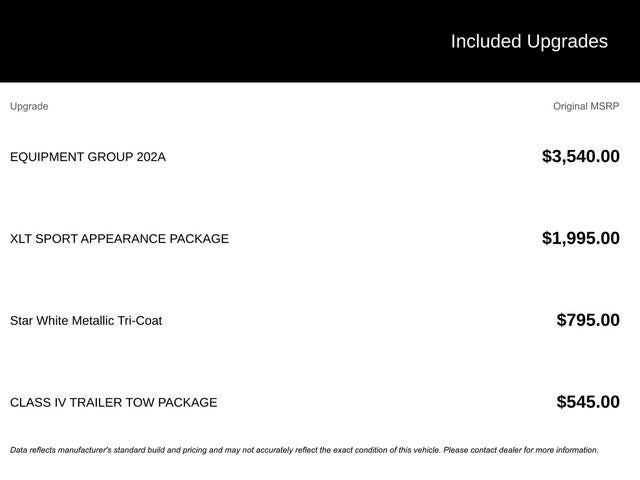 Included Upgrades

| Upgrade | Original MSRP |
|---|---|
| EQUIPMENT GROUP 202A | $3,540.00 |
| XLT SPORT APPEARANCE PACKAGE | $1,995.00 |
| Star White Metallic Tri-Coat | $795.00 |
| CLASS IV TRAILER TOW PACKAGE | $545.00 |

Data reflects manufacturer's standard build and pricing and may not accurately reflect the exact condition of this vehicle. Please contact dealer for more information.